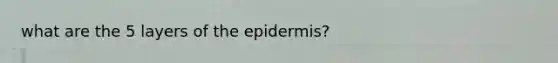 what are the 5 layers of the epidermis?